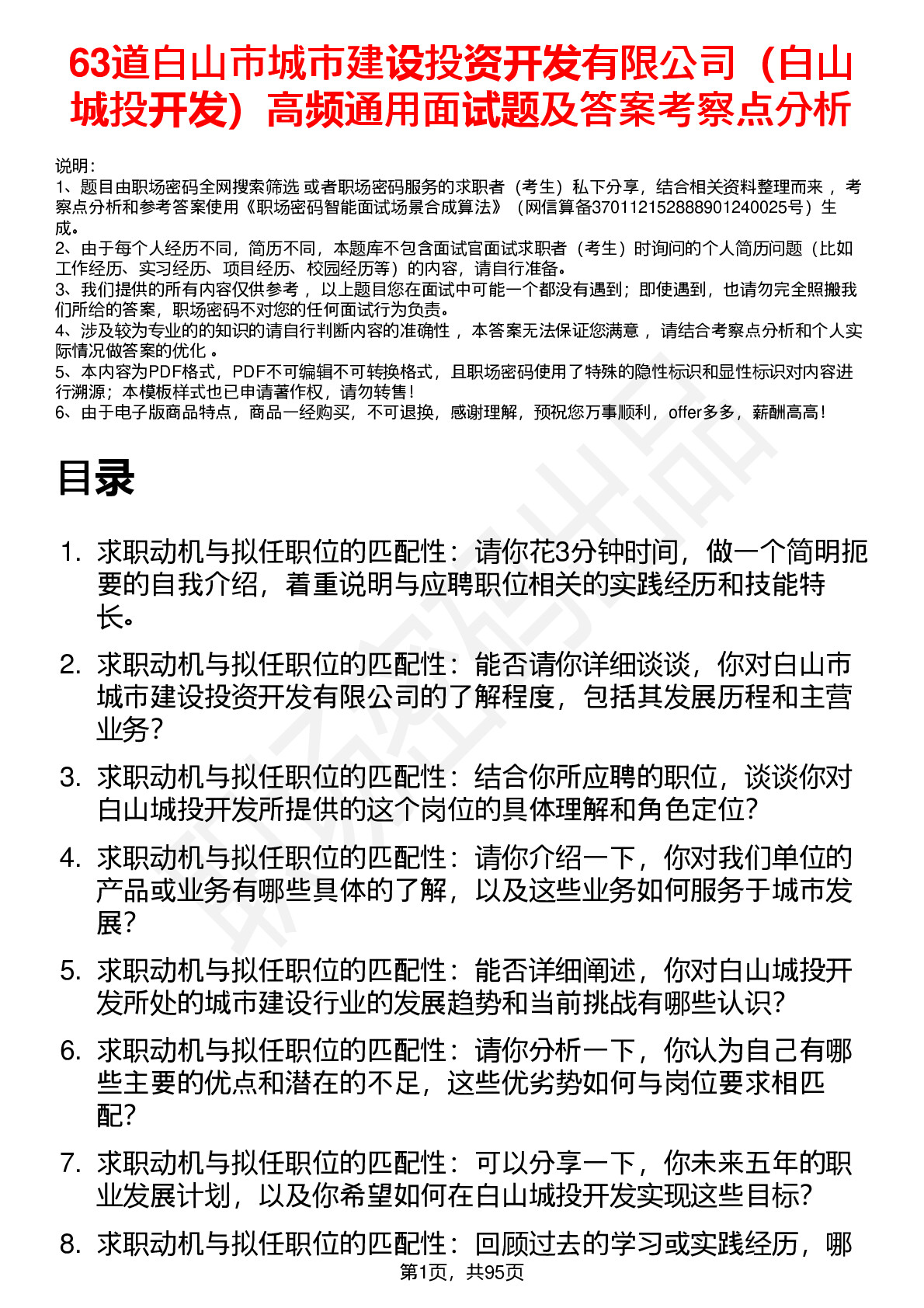 63道白山市城市建设投资开发有限公司（白山城投开发）高频通用面试题及答案考察点分析

说明：
1、题目由职场密码全网搜索筛选 或者职场密码服务的求职者（考生）私下分享，结合相关资料整理而来 ，考察点分析和参考答案使用《职场密码智能面试场景合成算法》（网信算备370112152888901240025号）生成。
2、由于每个人经历不同，简历不同，本题库不包含面试官面试求职者（考生）时询问的个人简历问题（比如工作经历、实习经历、项目经历、校园经历等）的内容，请自行准备。
3、我们提供的所有内容仅供参考 ，以上题目您在面试中可能一个都没有遇到；即使遇到，也请勿完全照搬我们所给的答案，职场密码不对您的任何面试行为负责。
4、涉及较为专业的的知识的请自行判断内容的准确性 ，本答案无法保证您满意 ，请结合考察点分析和个人实际情况做答案的优化 。
5、本内容为PDF格式，PDF不可编辑不可转换格式，且职场密码使用了特殊的隐性标识和显性标识对内容进行溯源；本模板样式也已申请著作权，请勿转售！
6、由于电子版商品特点，商品一经购买，不可退换，感谢理解，预祝您万事顺利，offer多多，薪酬高高！

目录

1. 求职动机与拟任职位的匹配性：请你花3分钟时间，做一个简明扼要的自我介绍，着重说明与应聘职位相关的实践经历和技能特长。
2. 求职动机与拟任职位的匹配性：能否请你详细谈谈，你对白山市城市建设投资开发有限公司的了解程度，包括其发展历程和主营业务？
3. 求职动机与拟任职位的匹配性：结合你所应聘的职位，谈谈你对白山城投开发所提供的这个岗位的具体理解和角色定位？
4. 求职动机与拟任职位的匹配性：请你介绍一下，你对我们单位的产品或业务有哪些具体的了解，以及这些业务如何服务于城市发展？
5. 求职动机与拟任职位的匹配性：能否详细阐述，你对白山城投开发所处的城市建设行业的发展趋势和当前挑战有哪些认识？
6. 求职动机与拟任职位的匹配性：请你分析一下，你认为自己有哪些主要的优点和潜在的不足，这些优劣势如何与岗位要求相匹配？
7. 求职动机与拟任职位的匹配性：可以分享一下，你未来五年的职业发展计划，以及你希望如何在白山城投开发实现这些目标？
8. 求职动机与拟任职位的匹配性：回顾过去的学习或实践经历，哪

第1页，共95页